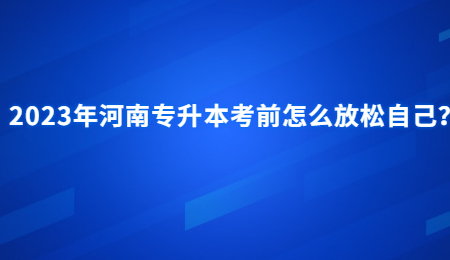 2023年河南专升本考前怎么放松自己?